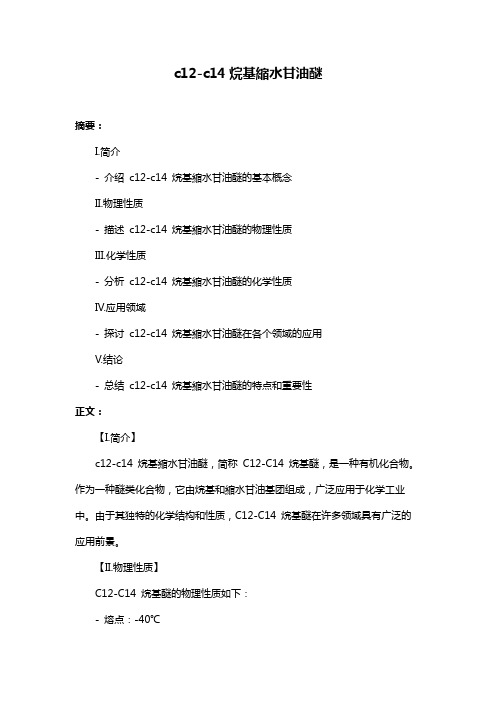 c12-c14 烷基缩水甘油醚

摘要：

I.简介

- 介绍 c12-c14 烷基缩水甘油醚的基本概念

II.物理性质

- 描述 c12-c14 烷基缩水甘油醚的物理性质

III.化学性质

- 分析 c12-c14 烷基缩水甘油醚的化学性质

IV.应用领域

- 探讨 c12-c14 烷基缩水甘油醚在各个领域的应用

V.结论

- 总结 c12-c14 烷基缩水甘油醚的特点和重要性

正文：

【I.简介】

c12-c14 烷基缩水甘油醚，简称 C12-C14 烷基醚，是一种有机化合物。作为一种醚类化合物，它由烷基和缩水甘油基团组成，广泛应用于化学工业中。由于其独特的化学结构和性质，C12-C14 烷基醚在许多领域具有广泛的应用前景。

【II.物理性质】

C12-C14 烷基醚的物理性质如下：

- 熔点：-40℃